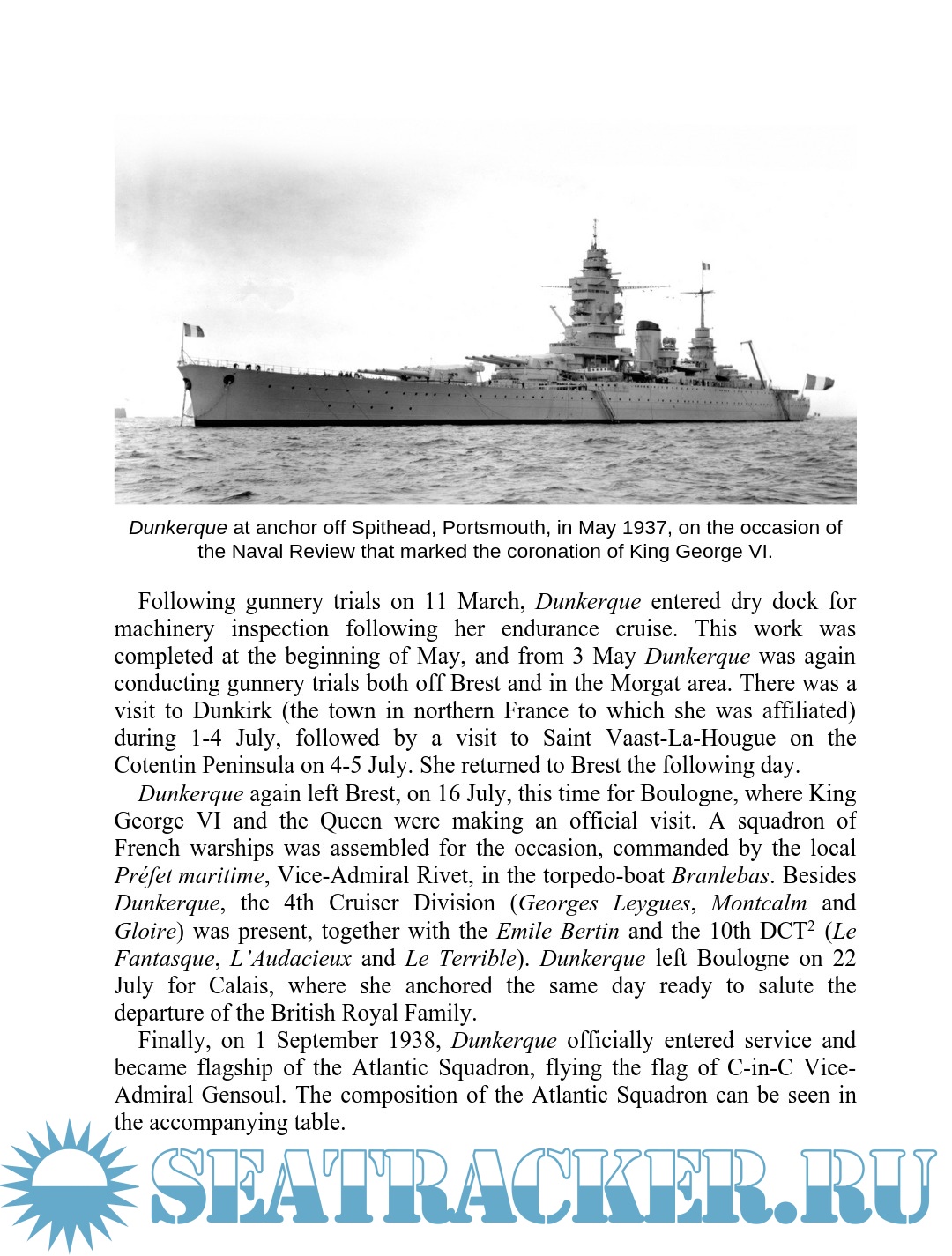 Dunkerque at anchor off Spithead, Portsmouth, in May 1937, on the occasion of the Naval Review that marked the coronation of King George VI.

Following gunnery trials on 11 March, Dunkerque entered dry dock for machinery inspection following her endurance cruise. This work was completed at the beginning of May, and from 3 May Dunkerque was again conducting gunnery trials both off Brest and in the Morgat area. There was a visit to Dunkirk (the town in northern France to which she was affiliated) during 1-4 July, followed by a visit to Saint Vaast-La-Hougue on the Cotentin Peninsula on 4-5 July. She returned to Brest the following day.

Dunkerque again left Brest, on 16 July, this time for Boulogne, where King George VI and the Queen were making an official visit. A squadron of French warships was assembled for the occasion, commanded by the local Préfet maritime, Vice-Admiral Rivet, in the torpedo-boat Branlebas. Besides Dunkerque, the 4th Cruiser Division (Georges Leygues, Montcalm and Gloire) was present, together with the Emile Bertin and the 10th DCT$^2$ (Le Fantasque, L'Audacieux and Le Terrible). Dunkerque left Boulogne on 22 July for Calais, where she anchored the same day ready to salute the departure of the British Royal Family.

Finally, on 1 September 1938, Dunkerque officially entered service and became flagship of the Atlantic Squadron, flying the flag of C-in-C Vice-Admiral Gensoul. The composition of the Atlantic Squadron can be seen in the accompanying table.

SEATRACKER.RU